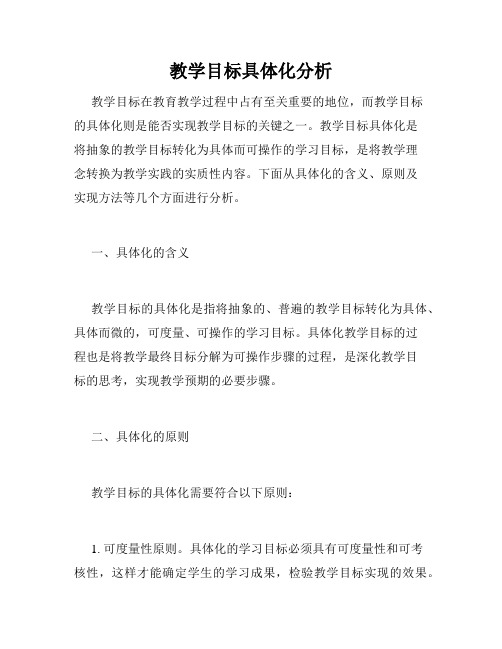 教学目标具体化分析

教学目标在教育教学过程中占有至关重要的地位，而教学目标的具体化则是能否实现教学目标的关键之一。教学目标具体化是将抽象的教学目标转化为具体而可操作的学习目标，是将教学理念转换为教学实践的实质性内容。下面从具体化的含义、原则及实现方法等几个方面进行分析。

一、具体化的含义

教学目标的具体化是指将抽象的、普遍的教学目标转化为具体、具体而微的，可度量、可操作的学习目标。具体化教学目标的过程也是将教学最终目标分解为可操作步骤的过程，是深化教学目标的思考，实现教学预期的必要步骤。

二、具体化的原则

教学目标的具体化需要符合以下原则：

1. 可度量性原则。具体化的学习目标必须具有可度量性和可考核性，这样才能确定学生的学习成果，检验教学目标实现的效果。